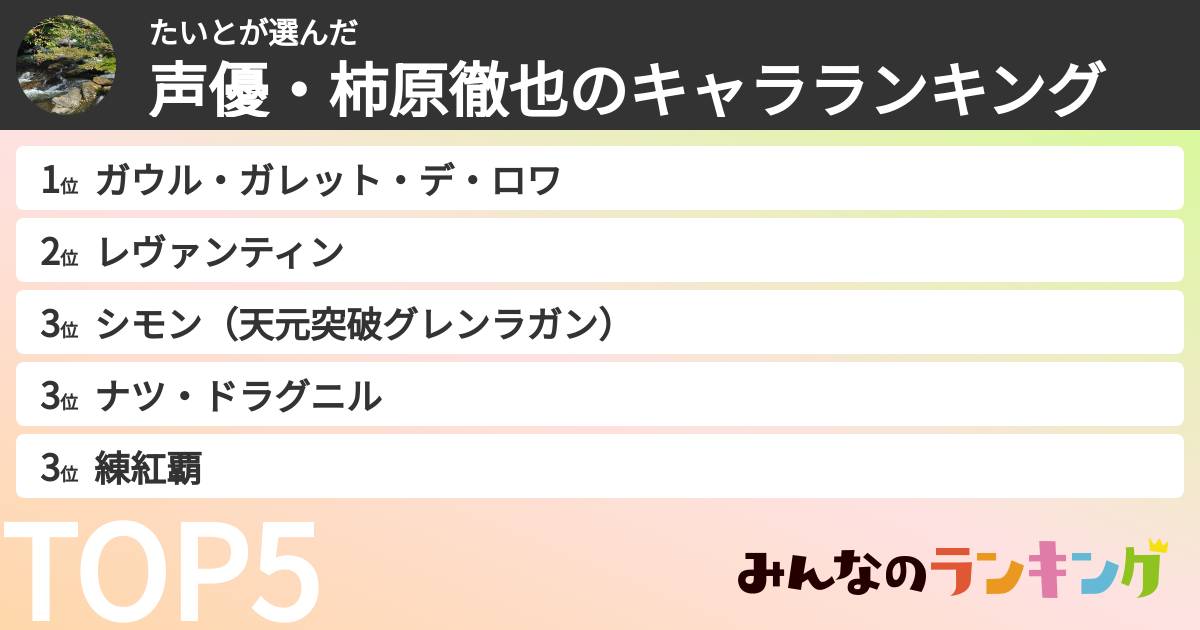 たいとが選んだ
声優・柿原徹也のキャラランキング

1位 ガウル・ガレット・デ・ロワ
2位 レヴァンティン
3位 シモン（天元突破グレンラガン）
3位 ナツ・ドラグニル
3位 練紅覇

TOP5

みんなのランキング